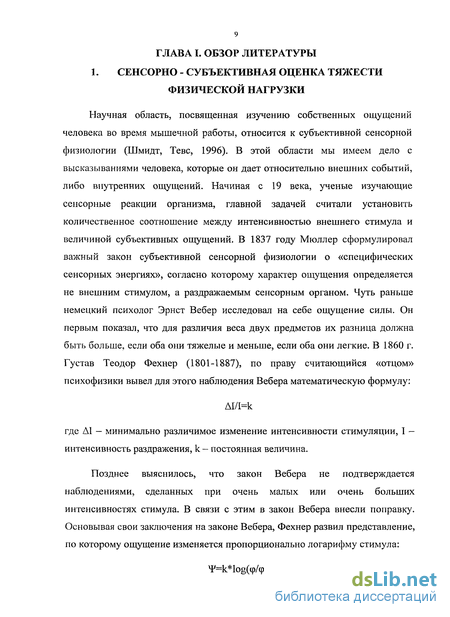 9

ГЛАВА I. ОБЗОР ЛИТЕРАТУРЫ

1. СЕНСОРНО - СУБЪЕКТИВНАЯ ОЦЕНКА ТЯЖЕСТИ ФИЗИЧЕСКОЙ НАГРУЗКИ

Научная область, посвященная изучению собственных ощущений человека во время мышечной работы, относится к субъективной сенсорной физиологии (Шмидт, Тевс, 1996). В этой области мы имеем дело с высказываниями человека, которые он дает относительно внешних событий, либо внутренних ощущений. Начиная с 19 века, ученые изучающие сенсорные реакции организма, главной задачей считали установить количественное соотношение между интенсивностью внешнего стимула и величиной субъективных ощущений. В 1837 году Мюллер сформулировал важный закон субъективной сенсорной физиологии о «специфических сенсорных энергиях», согласно которому характер ощущения определяется не внешним стимулом, а раздражаемым сенсорным органом. Чуть раньше немецкий психолог Эрнст Вебер исследовал на себе ощущение силы. Он первым показал, что для различия веса двух предметов их разница должна быть больше, если оба они тяжелые и меньше, если оба они легкие. В 1860 г. Густав Теодор Фехнер (1801-1887), по праву считающийся «отцом» психофизики вывел для этого наблюдения Вебера математическую формулу:

$\Delta I/I=k$

где $\Delta I$ – минимально различимое изменение интенсивности стимуляции, I – интенсивность раздражения, k – постоянная величина.

Позднее выяснилось, что закон Вебера не подтверждается наблюдениями, сделанных при очень малых или очень больших интенсивностях стимула. В связи с этим в закон Вебера внесли поправку. Основывая свои заключения на законе Вебера, Фехнер развил представление, по которому ощущение изменяется пропорционально логарифму стимула:

$\Psi=k*\log(\varphi/\varphi$

dsLib.net
библиотека диссертаций